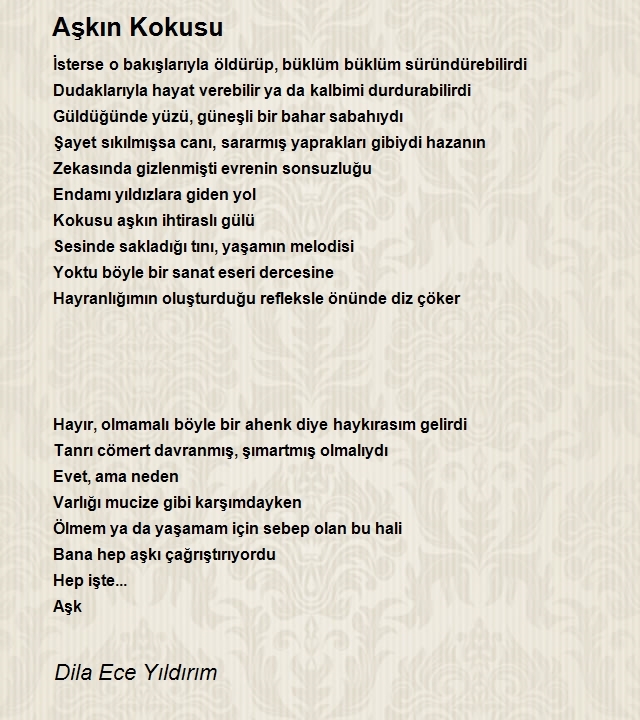 Aşkın Kokusu

İsterse o bakışlarıyla öldürüp, büklüm büklüm süründürebilirdi
Dudaklarıyla hayat verebilir ya da kalbimi durdurabilirdi
Güldüğünde yüzü, güneşli bir bahar sabahıydı
Şayet sıkılmışsa canı, sararmış yaprakları gibiydi hazanın
Zekasında gizlenmişti evrenin sonsuzluğu
Endamı yıldızlara giden yol
Kokusu aşkın ihtiraslı gülü
Sesinde sakladığı tını, yaşamın melodisi
Yoktu böyle bir sanat eseri dercesine
Hayranlığımın oluşturduğu refleksle önünde diz çöker

Hayır, olmamalı böyle bir ahenk diye haykırasım gelirdi
Tanrı cömert davranmış, şımartmış olmalıydı
Evet, ama neden
Varlığı mucize gibi karşımdayken
Ölmem ya da yaşamam için sebep olan bu hali
Bana hep aşkı çağrıştırıyordu
Hep işte...
Aşk

Dila Ece Yıldırım